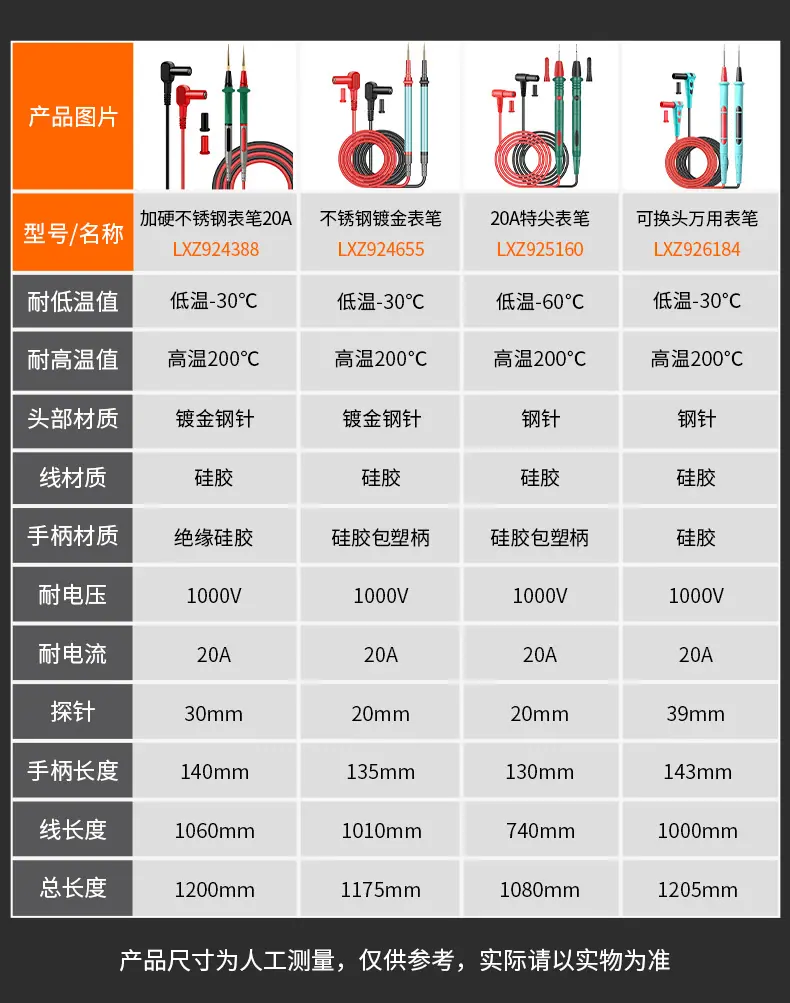 | 产品图片 |  |  |  |  |
|---|---|---|---|---|
| 型号/名称 | 加硬不锈钢表笔20A LXZ924388 | 不锈钢镀金表笔 LXZ924655 | 20A特尖表笔 LXZ925160 | 可换头万用表笔 LXZ926184 |
| 耐低温值 | 低温-30°C | 低温-30°C | 低温-60°C | 低温-30°C |
| 耐高温值 | 高温200°C | 高温200°C | 高温200°C | 高温200°C |
| 头部材质 | 镀金钢针 | 镀金钢针 | 钢针 | 钢针 |
| 线材质 | 硅胶 | 硅胶 | 硅胶 | 硅胶 |
| 手柄材质 | 绝缘硅胶 | 硅胶包塑柄 | 硅胶包塑柄 | 硅胶 |
| 耐电压 | 1000V | 1000V | 1000V | 1000V |
| 耐电流 | 20A | 20A | 20A | 20A |
| 探针 | 30mm | 20mm | 20mm | 39mm |
| 手柄长度 | 140mm | 135mm | 130mm | 143mm |
| 线长度 | 1060mm | 1010mm | 740mm | 1000mm |
| 总长度 | 1200mm | 1175mm | 1080mm | 1205mm |

产品尺寸为人工测量，仅供参考，实际请以实物为准